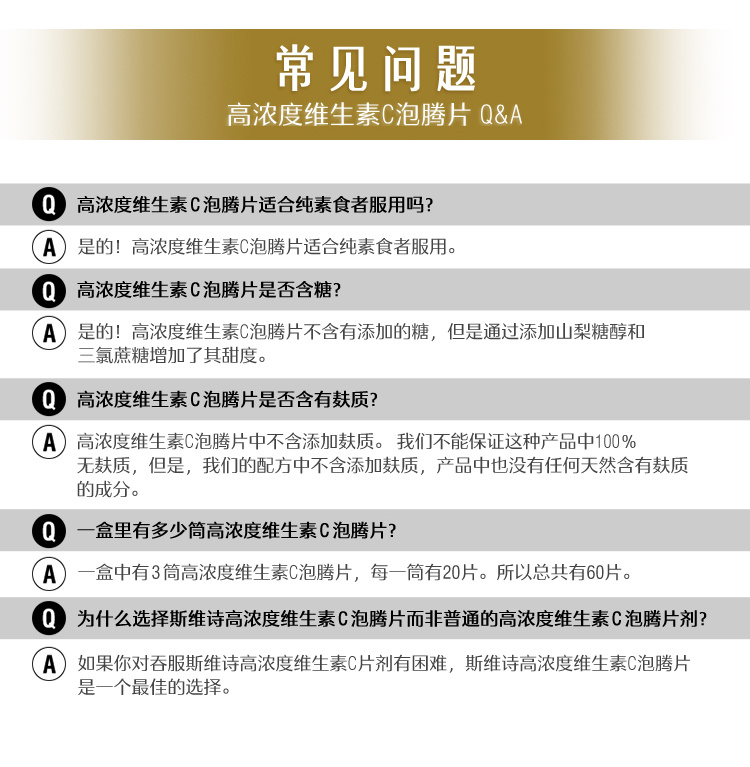 常见问题
高浓度维生素C泡腾片 Q&A

Q 高浓度维生素C泡腾片适合纯素食者服用吗?

A 是的！高浓度维生素C泡腾片适合纯素食者服用。

Q 高浓度维生素C泡腾片是否含糖?

A 是的！高浓度维生素C泡腾片不含有添加的糖，但是通过添加山梨糖醇和三氯蔗糖增加了其甜度。

Q 高浓度维生素C泡腾片是否含有麸质?

A 高浓度维生素C泡腾片中不含添加麸质。 我们不能保证这种产品中100%无麸质，但是，我们的配方中不含添加麸质，产品中也没有任何天然含有麸质的成分。

Q 一盒里有多少筒高浓度维生素C泡腾片?

A 一盒中有3筒高浓度维生素C泡腾片，每一筒有20片。所以总共有60片。

Q 为什么选择斯维诗高浓度维生素C泡腾片而非普通的高浓度维生素C泡腾片剂?

A 如果你对吞服斯维诗高浓度维生素C片剂有困难，斯维诗高浓度维生素C泡腾片是一个最佳的选择。